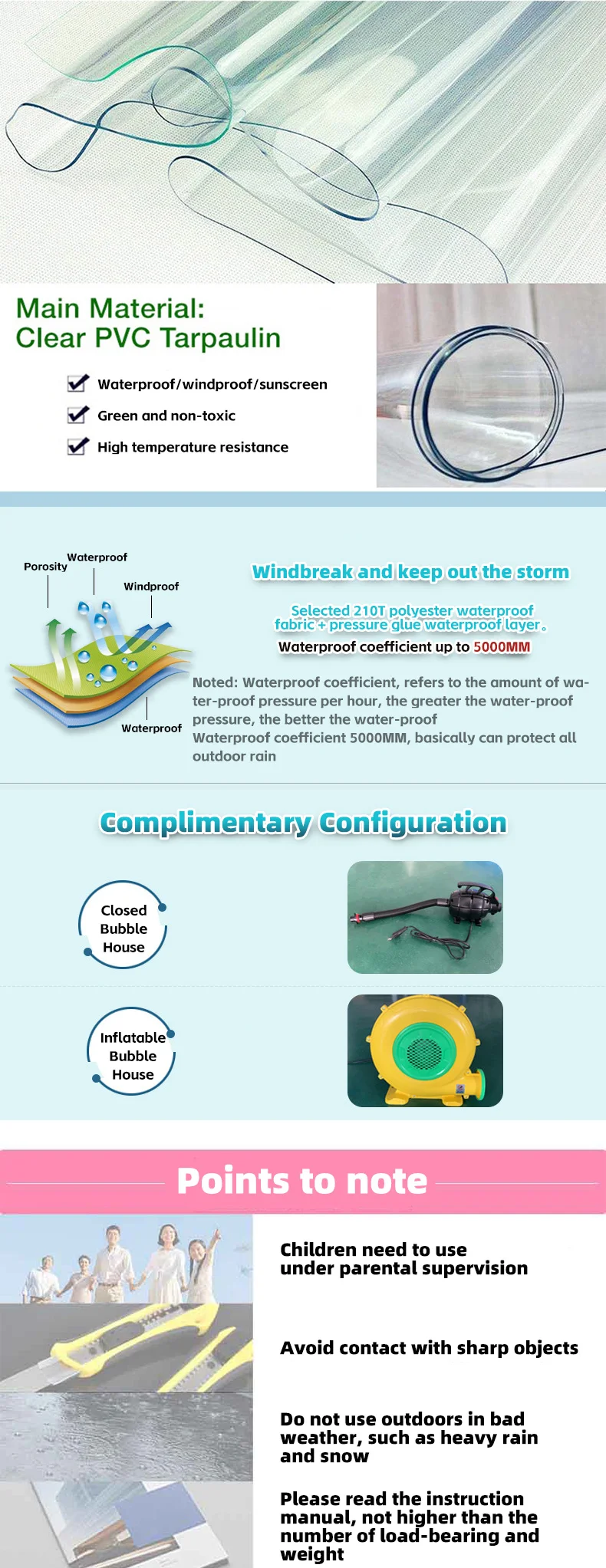 Main Material:
Clear PVC Tarpaulin

Waterproof/windproof/sunscreen

Green and non-toxic

High temperature resistance

Porosity
Waterproof
Windproof
Waterproof

Windbreak and keep out the storm

Selected 210T polyester waterproof fabric + pressure glue waterproof layer。

Waterproof coefficient up to 5000MM

Noted: Waterproof coefficient, refers to the amount of water-proof pressure per hour, the greater the water-proof pressure, the better the water-proof
Waterproof coefficient 5000MM, basically can protect all outdoor rain

Complimentary Configuration

Closed Bubble House

Inflatable Bubble House

Points to note

Children need to use under parental supervision

Avoid contact with sharp objects

Do not use outdoors in bad weather, such as heavy rain and snow

Please read the instruction manual, not higher than the number of load-bearing and weight